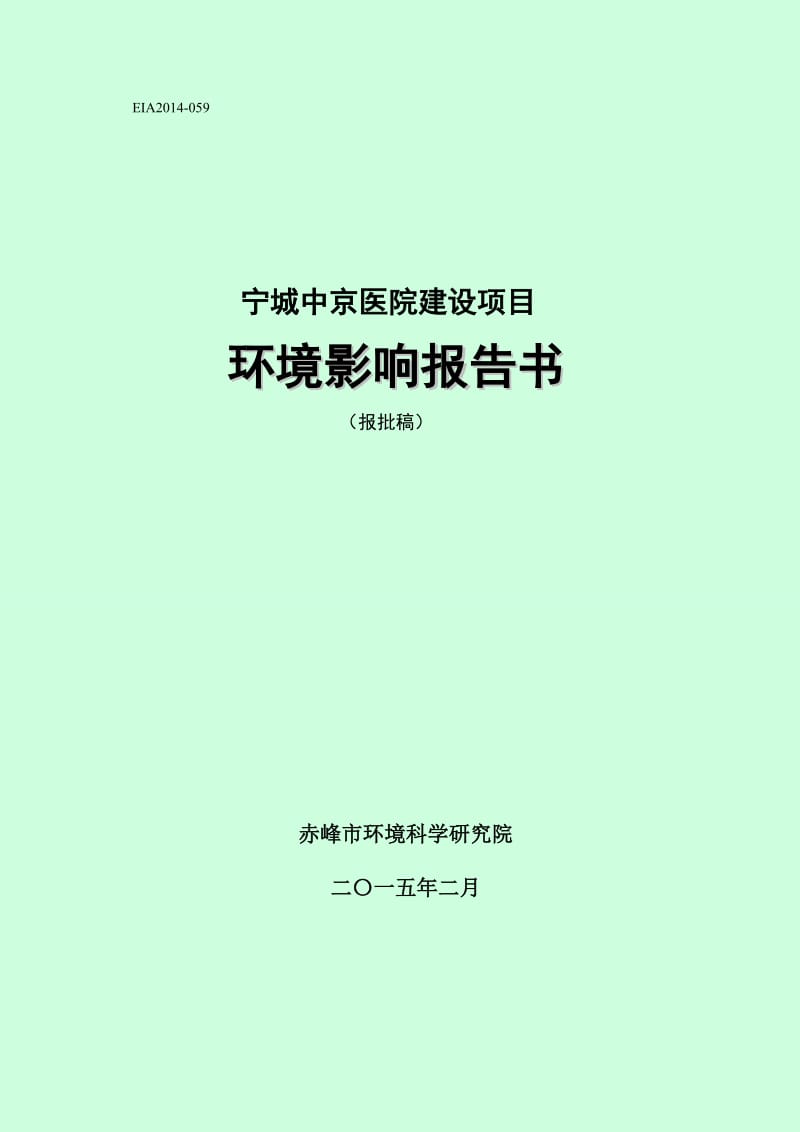 EIA2014-059

宁城中京医院建设项目

环境影响报告书

（报批稿）

赤峰市环境科学研究院

二〇一五年二月